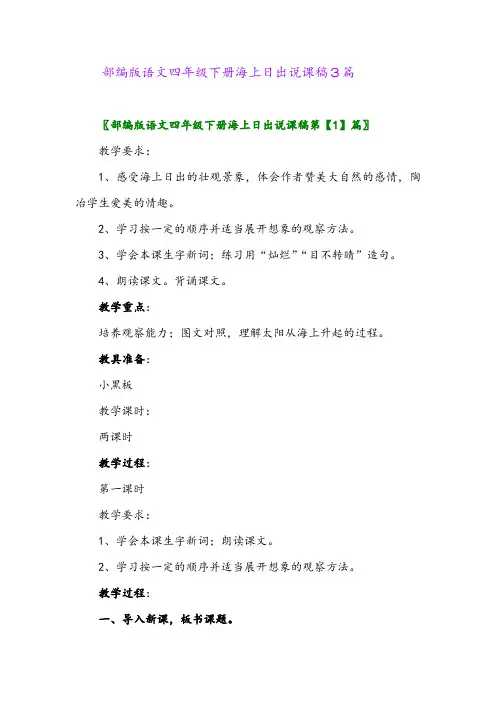 部编版语文四年级下册海上日出说课稿3篇

〖部编版语文四年级下册海上日出说课稿第【1】篇〗

教学要求：

1、感受海上日出的壮观景象，体会作者赞美大自然的感情，陶冶学生爱美的情趣。

2、学习按一定的顺序并适当展开想象的观察方法。

3、学会本课生字新词；练习用“灿烂”“目不转睛”造句。

4、朗读课文。背诵课文。

教学重点：

培养观察能力；图文对照，理解太阳从海上升起的过程。

教具准备：

小黑板

教学课时：

两课时

教学过程：

第一课时

教学要求：

1、学会本课生字新词；朗读课文。

2、学习按一定的顺序并适当展开想象的观察方法。

教学过程：

一、导入新课，板书课题。